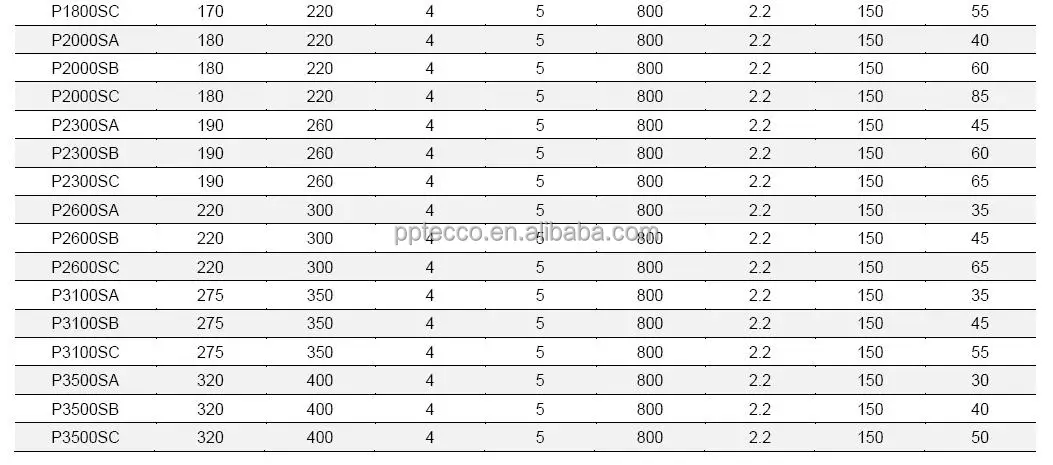 | P1800SC | 170 | 220 | 4 | 5 | 800 | 2.2 | 150 | 55 |
|---|---|---|---|---|---|---|---|---|
| P2000SA | 180 | 220 | 4 | 5 | 800 | 2.2 | 150 | 40 |
| P2000SB | 180 | 220 | 4 | 5 | 800 | 2.2 | 150 | 60 |
| P2000SC | 180 | 220 | 4 | 5 | 800 | 2.2 | 150 | 85 |
| P2300SA | 190 | 260 | 4 | 5 | 800 | 2.2 | 150 | 45 |
| P2300SB | 190 | 260 | 4 | 5 | 800 | 2.2 | 150 | 60 |
| P2300SC | 190 | 260 | 4 | 5 | 800 | 2.2 | 150 | 65 |
| P2600SA | 220 | 300 | 4 | 5 | 800 | 2.2 | 150 | 35 |
| P2600SB | 220 | 300 | 4 | 5 | 800 | 2.2 | 150 | 45 |
| P2600SC | 220 | 300 | 4 | 5 | 800 | 2.2 | 150 | 65 |
| P3100SA | 275 | 350 | 4 | 5 | 800 | 2.2 | 150 | 35 |
| P3100SB | 275 | 350 | 4 | 5 | 800 | 2.2 | 150 | 45 |
| P3100SC | 275 | 350 | 4 | 5 | 800 | 2.2 | 150 | 55 |
| P3500SA | 320 | 400 | 4 | 5 | 800 | 2.2 | 150 | 30 |
| P3500SB | 320 | 400 | 4 | 5 | 800 | 2.2 | 150 | 40 |
| P3500SC | 320 | 400 | 4 | 5 | 800 | 2.2 | 150 | 50 |

pptecco.en.alibaba.com